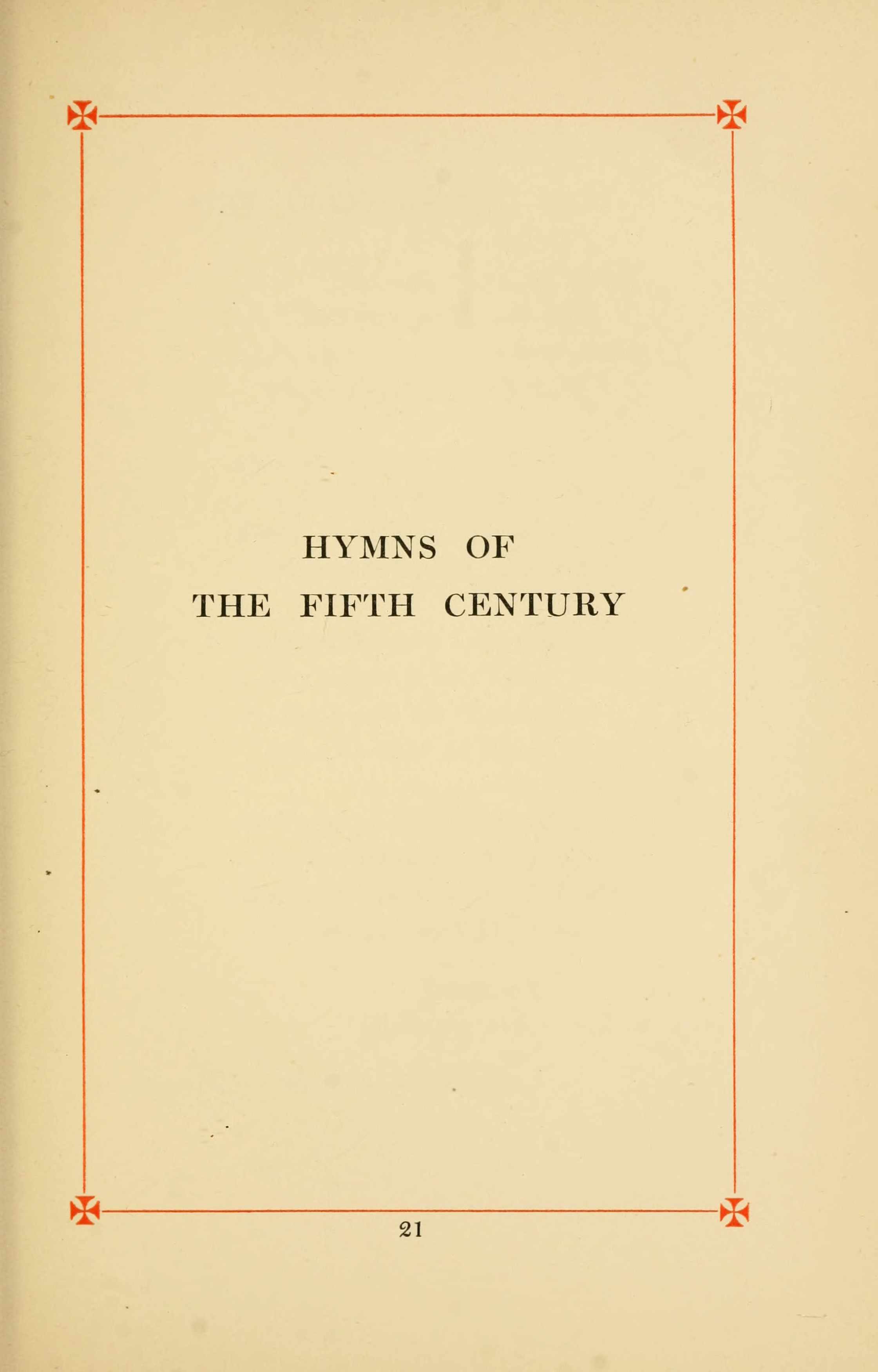 HYMNS OF
THE FIFTH CENTURY

21